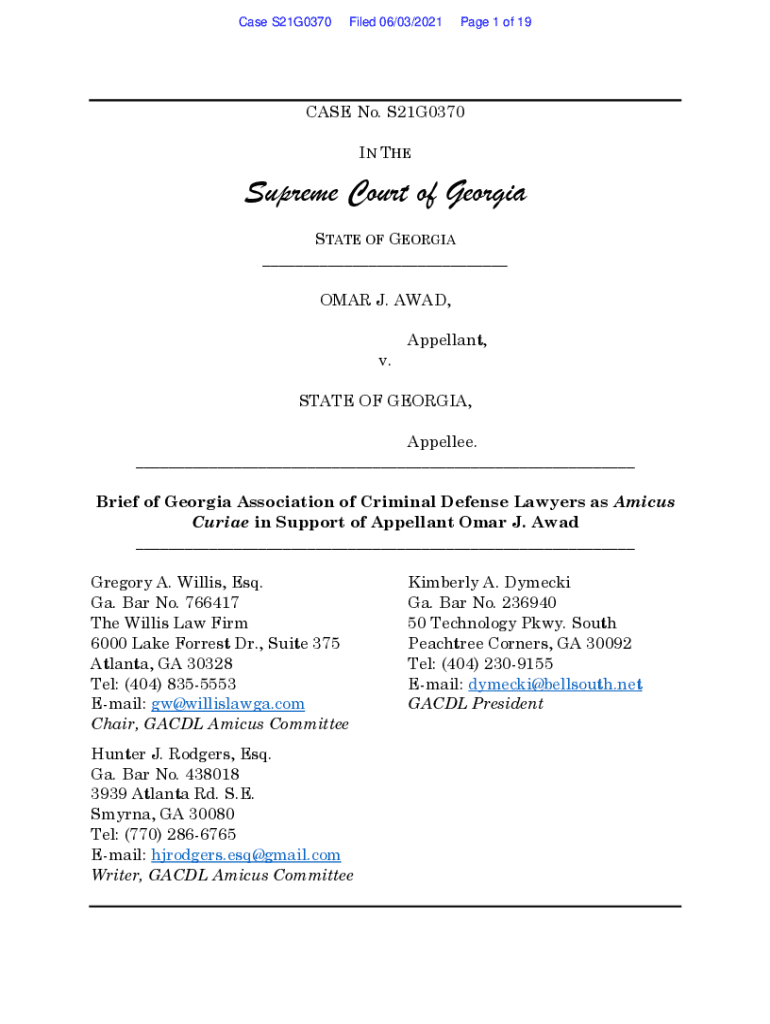 Case S21G0370 Filed 06/03/2021 Page 1 of 19

CASE No. S21G0370

IN THE

Supreme Court of Georgia

STATE OF GEORGIA

OMAR J. AWAD,

Appellant,

v.

STATE OF GEORGIA,

Appellee.

Brief of Georgia Association of Criminal Defense Lawyers as Amicus Curiae in Support of Appellant Omar J. Awad

Gregory A. Willis, Esq.
Ga. Bar No. 766417
The Willis Law Firm
6000 Lake Forrest Dr., Suite 375
Atlanta, GA 30328
Tel: (404) 835-5553
E-mail: gw@willislawga.com
Chair, GACDL Amicus Committee

Hunter J. Rodgers, Esq.
Ga. Bar No. 438018
3939 Atlanta Rd. S.E.
Smyrna, GA 30080
Tel: (770) 286-6765
E-mail: hjrodgers.esq@gmail.com
Writer, GACDL Amicus Committee

Kimberly A. Dymecki
Ga. Bar No. 236940
50 Technology Pkwy. South
Peachtree Corners, GA 30092
Tel: (404) 230-9155
E-mail: dymecki@bellsouth.net
GACDL President